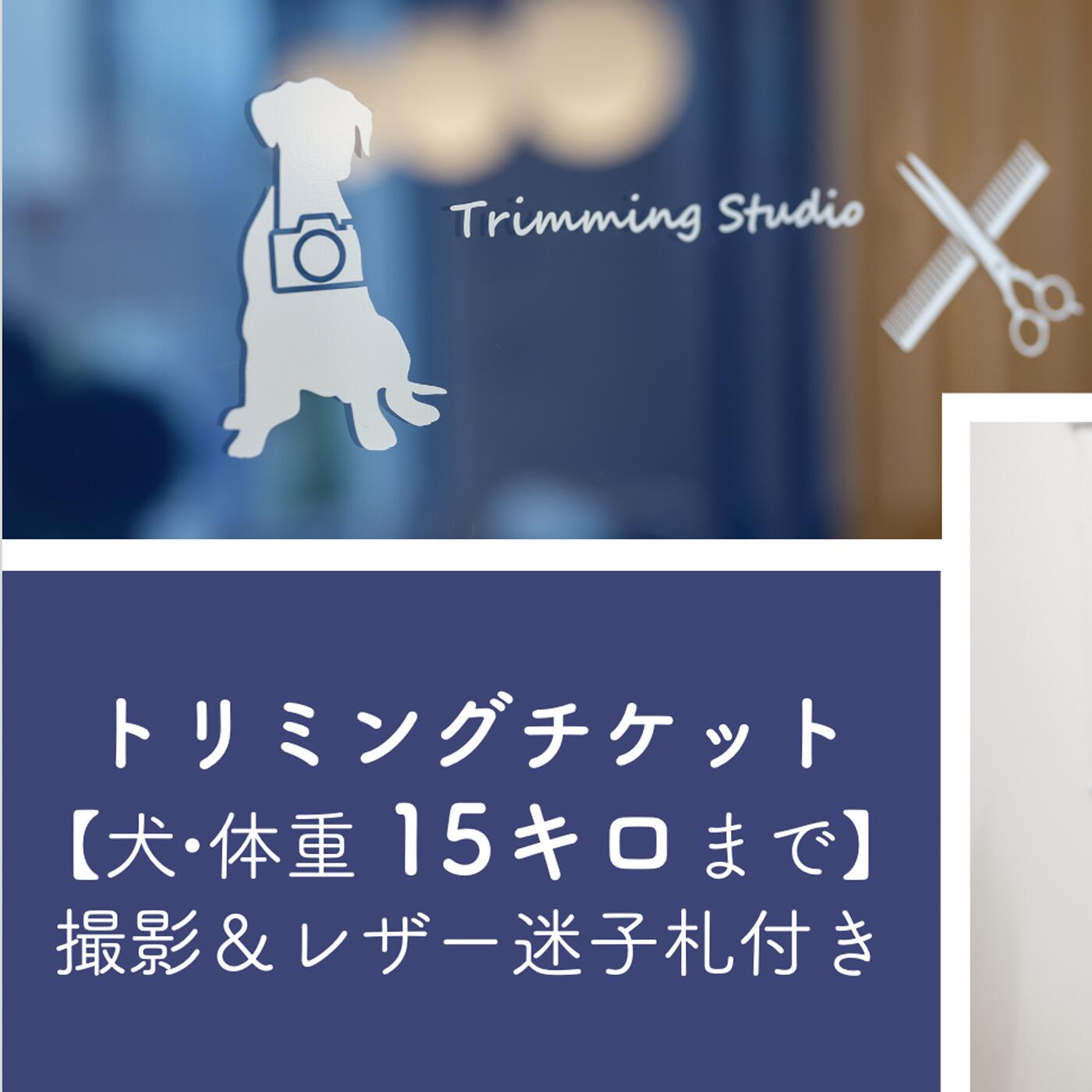 Trimming Studio

トリミングチケット
【犬･体重 15キロまで】
撮影＆レザー迷子札付き